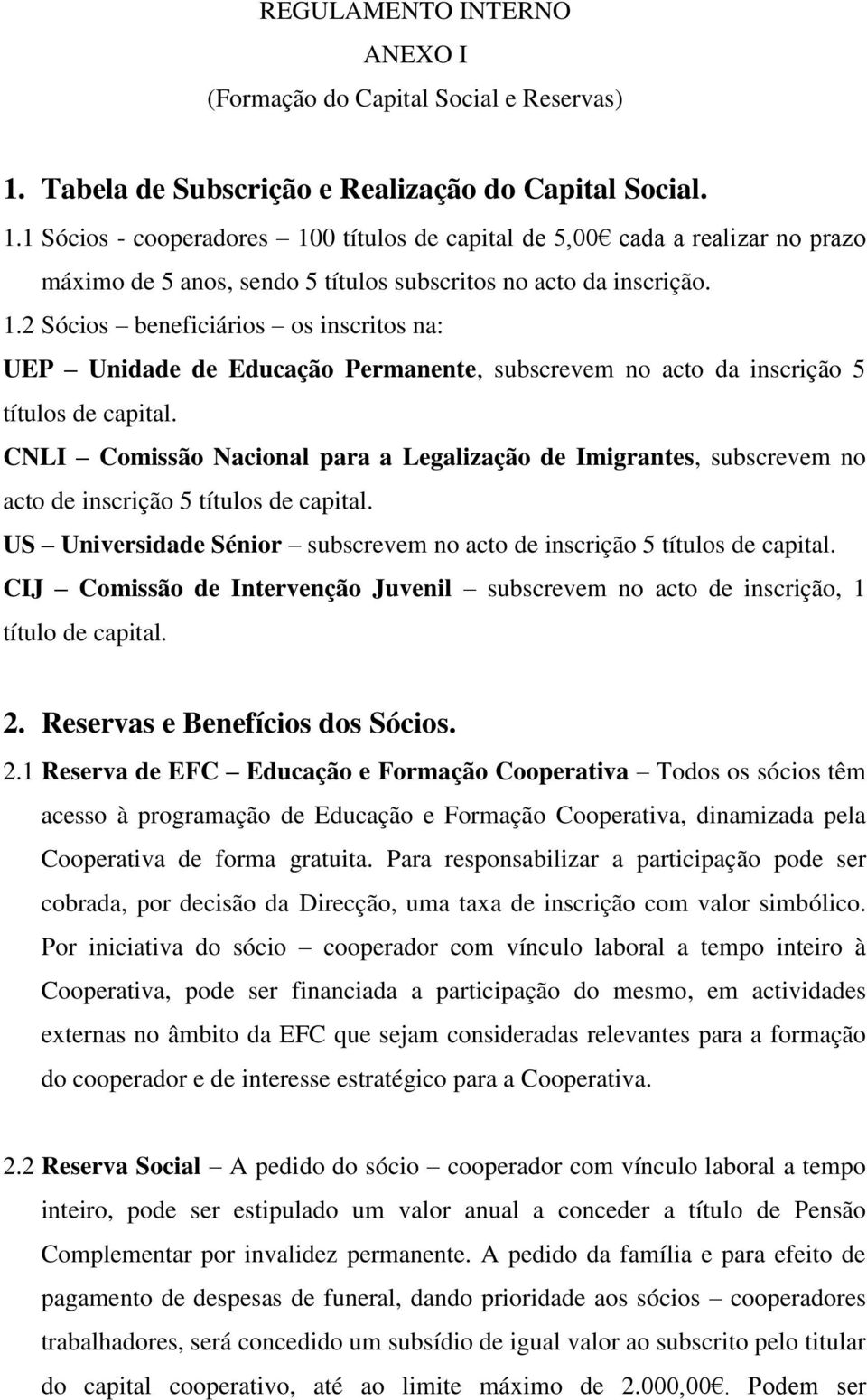 REGULAMENTO INTERNO
ANEXO I
(Formação do Capital Social e Reservas)

1. Tabela de Subscrição e Realização do Capital Social.

1.1 Sócios - cooperadores – 100 títulos de capital de 5,00€ cada a realizar no prazo máximo de 5 anos, sendo 5 títulos subscritos no acto da inscrição.

1.2 Sócios – beneficiários – os inscritos na:

UEP – Unidade de Educação Permanente, subscrevem no acto da inscrição 5 títulos de capital.

CNLI – Comissão Nacional para a Legalização de Imigrantes, subscrevem no acto de inscrição 5 títulos de capital.

US – Universidade Sénior – subscrevem no acto de inscrição 5 títulos de capital.

CIJ – Comissão de Intervenção Juvenil – subscrevem no acto de inscrição, 1 título de capital.

2. Reservas e Benefícios dos Sócios.

2.1 Reserva de EFC – Educação e Formação Cooperativa – Todos os sócios têm acesso à programação de Educação e Formação Cooperativa, dinamizada pela Cooperativa de forma gratuita. Para responsabilizar a participação pode ser cobrada, por decisão da Direcção, uma taxa de inscrição com valor simbólico. Por iniciativa do sócio – cooperador com vínculo laboral a tempo inteiro à Cooperativa, pode ser financiada a participação do mesmo, em actividades externas no âmbito da EFC que sejam consideradas relevantes para a formação do cooperador e de interesse estratégico para a Cooperativa.

2.2 Reserva Social – A pedido do sócio – cooperador com vínculo laboral a tempo inteiro, pode ser estipulado um valor anual a conceder a título de Pensão Complementar por invalidez permanente. A pedido da família e para efeito de pagamento de despesas de funeral, dando prioridade aos sócios – cooperadores trabalhadores, será concedido um subsídio de igual valor ao subscrito pelo titular do capital cooperativo, até ao limite máximo de 2.000,00€. Podem ser